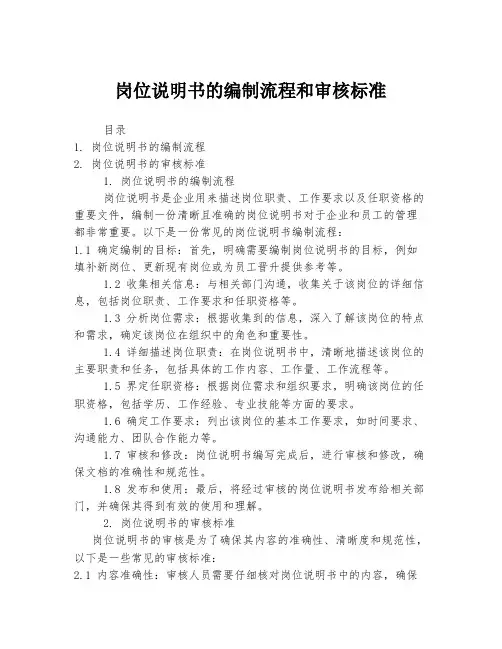 岗位说明书的编制流程和审核标准

目录
1. 岗位说明书的编制流程
2. 岗位说明书的审核标准

1. 岗位说明书的编制流程

岗位说明书是企业用来描述岗位职责、工作要求以及任职资格的重要文件，编制一份清晰且准确的岗位说明书对于企业和员工的管理都非常重要。以下是一份常见的岗位说明书编制流程：

1.1 确定编制的目标：首先，明确需要编制岗位说明书的目标，例如填补新岗位、更新现有岗位或为员工晋升提供参考等。

1.2 收集相关信息：与相关部门沟通，收集关于该岗位的详细信息，包括岗位职责、工作要求和任职资格等。

1.3 分析岗位需求：根据收集到的信息，深入了解该岗位的特点和需求，确定该岗位在组织中的角色和重要性。

1.4 详细描述岗位职责：在岗位说明书中，清晰地描述该岗位的主要职责和任务，包括具体的工作内容、工作量、工作流程等。

1.5 界定任职资格：根据岗位需求和组织要求，明确该岗位的任职资格，包括学历、工作经验、专业技能等方面的要求。

1.6 确定工作要求：列出该岗位的基本工作要求，如时间要求、沟通能力、团队合作能力等。

1.7 审核和修改：岗位说明书编写完成后，进行审核和修改，确保文档的准确性和规范性。

1.8 发布和使用：最后，将经过审核的岗位说明书发布给相关部门，并确保其得到有效的使用和理解。

2. 岗位说明书的审核标准

岗位说明书的审核是为了确保其内容的准确性、清晰度和规范性，以下是一些常见的审核标准：

2.1 内容准确性：审核人员需要仔细核对岗位说明书中的内容，确保